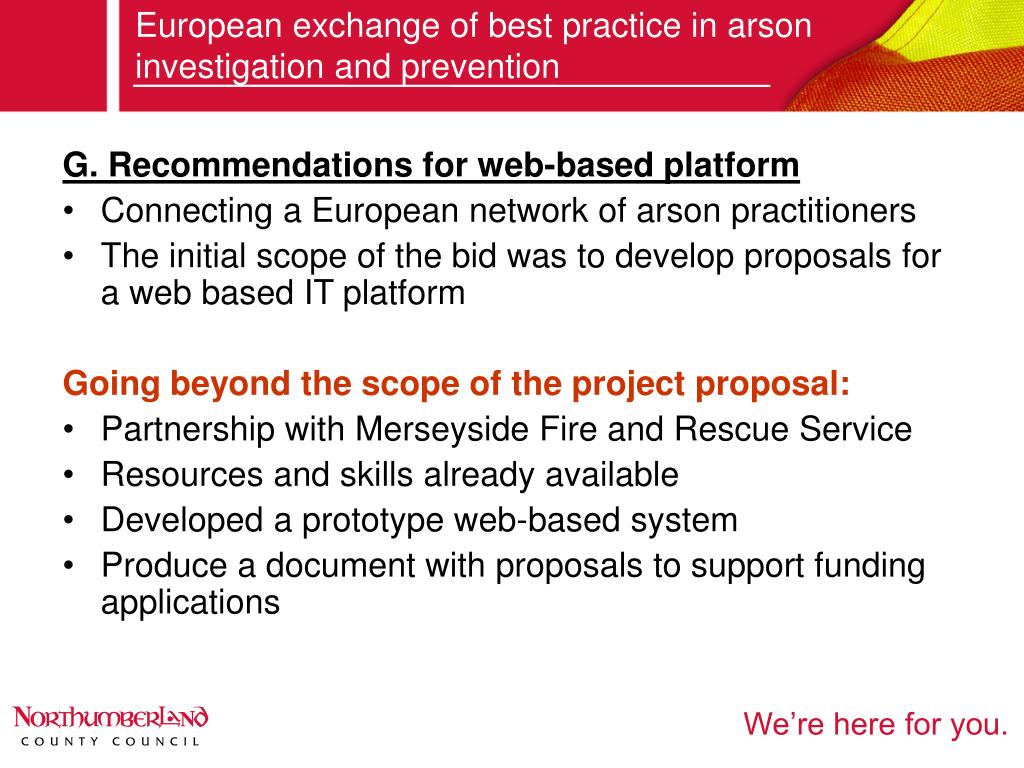 European exchange of best practice in arson investigation and prevention

G. Recommendations for web-based platform
• Connecting a European network of arson practitioners
• The initial scope of the bid was to develop proposals for a web based IT platform

Going beyond the scope of the project proposal:
• Partnership with Merseyside Fire and Rescue Service
• Resources and skills already available
• Developed a prototype web-based system
• Produce a document with proposals to support funding applications

NORTHUMBERLAND
COUNTY COUNCIL

We're here for you.